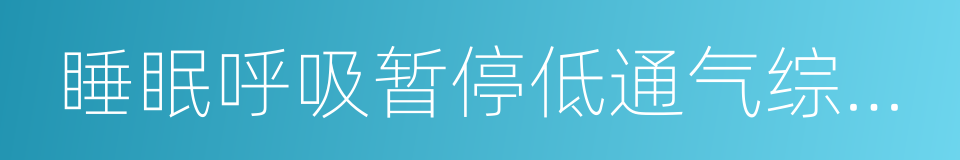 睡眠呼吸暂停低通气综…